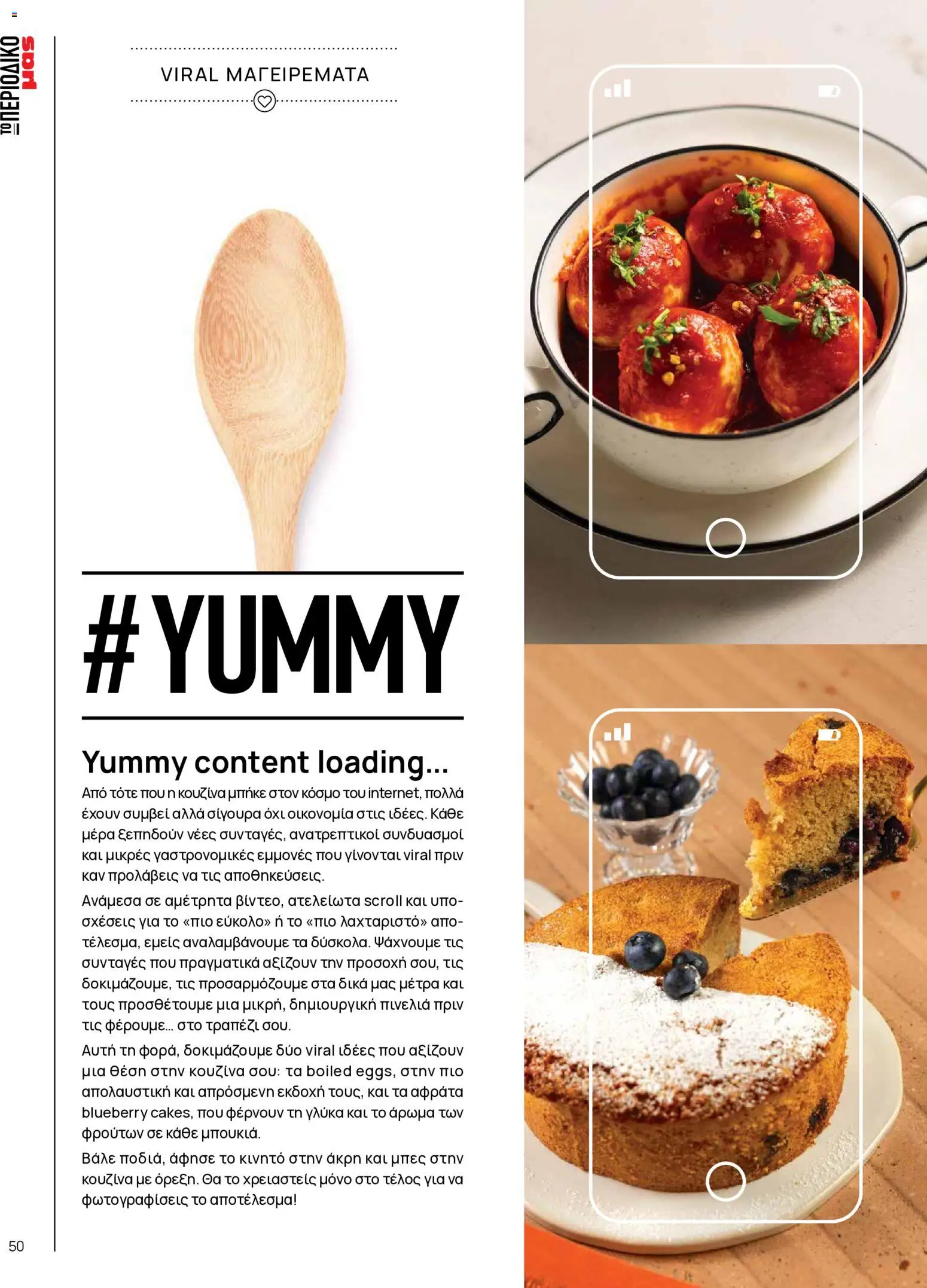 ΤΟ ΠΕΡΙΟΔΙΚΟ μας

VIRAL ΜΑΓΕΙΡΕΜΑΤΑ

#YUMMY

Yummy content loading...

Από τότε που η κουζίνα μπήκε στον κόσμο του internet, πολλά έχουν συμβεί αλλά σίγουρα όχι οικονομία στις ιδέες. Κάθε μέρα ξεπηδούν νέες συνταγές, ανατρεπτικοί συνδυασμοί και μικρές γαστρονομικές εμμονές που γίνονται viral πριν καν προλάβεις να τις αποθηκεύσεις.

Ανάμεσα σε αμέτρητα βίντεο, ατελείωτα scroll και υποσχέσεις για το «πιο εύκολο» ή το «πιο λαχταριστό» αποτέλεσμα, εμείς αναλαμβάνουμε τα δύσκολα. Ψάχνουμε τις συνταγές που πραγματικά αξίζουν την προσοχή σου, τις δοκιμάζουμε, τις προσαρμόζουμε στα δικά μας μέτρα και τους προσθέτουμε μια μικρή, δημιουργική πινελιά πριν τις φέρουμε... στο τραπέζι σου.

Αυτή τη φορά, δοκιμάζουμε δύο viral ιδέες που αξίζουν μια θέση στην κουζίνα σου: τα boiled eggs, στην πιο απολαυστική και απρόσμενη εκδοχή τους, και τα αφράτα blueberry cakes, που φέρνουν τη γλύκα και το άρωμα των φρούτων σε κάθε μπουκιά.

Βάλε ποδιά, άφησε το κινητό στην άκρη και μπες στην κουζίνα με όρεξη. Θα το χρειαστείς μόνο στο τέλος για να φωτογραφίσεις το αποτέλεσμα!

50